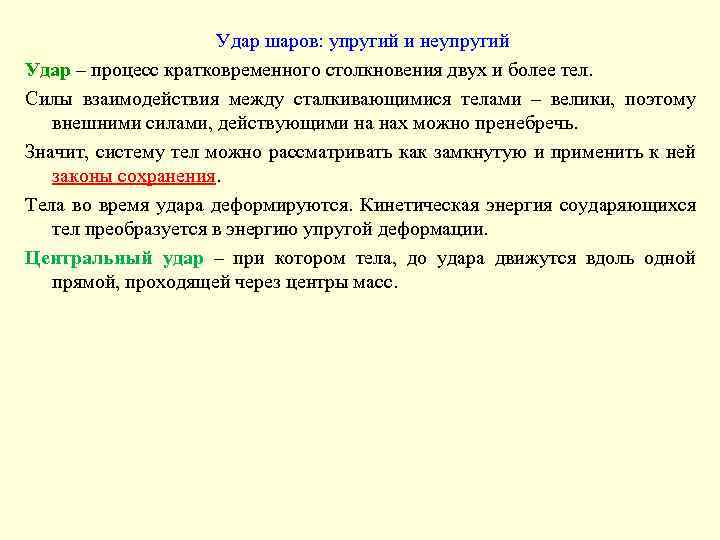 Удар шаров: упругий и неупругий

Удар – процесс кратковременного столкновения двух и более тел.

Силы взаимодействия между сталкивающимися телами – велики, поэтому внешними силами, действующими на нах можно пренебречь.

Значит, систему тел можно рассматривать как замкнутую и применить к ней законы сохранения.

Тела во время удара деформируются. Кинетическая энергия соударяющихся тел преобразуется в энергию упругой деформации.

Центральный удар – при котором тела, до удара движутся вдоль одной прямой, проходящей через центры масс.